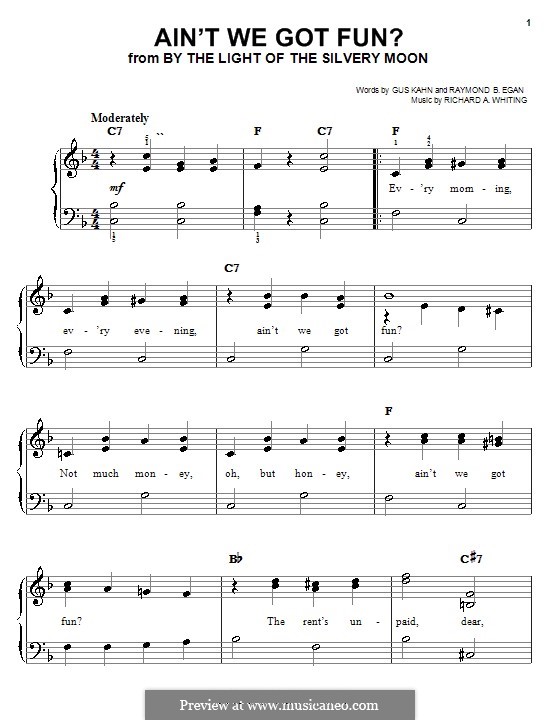 1

AIN'T WE GOT FUN?
from BY THE LIGHT OF THE SILVERY MOON

Words by GUS KAHN and RAYMOND B. EGAN
Music by RICHARD A. WHITING

Moderately

C7 F C7 F

mf

Ev - 'ry morn - ing,

C7

ev - 'ry eve - ning, ain't we got fun?

F

Not much mon - ey, oh, but hon - ey, ain't we got

B♭ C♯7

fun? The rent's un - paid, dear,

Preview at www.musicaneo.com